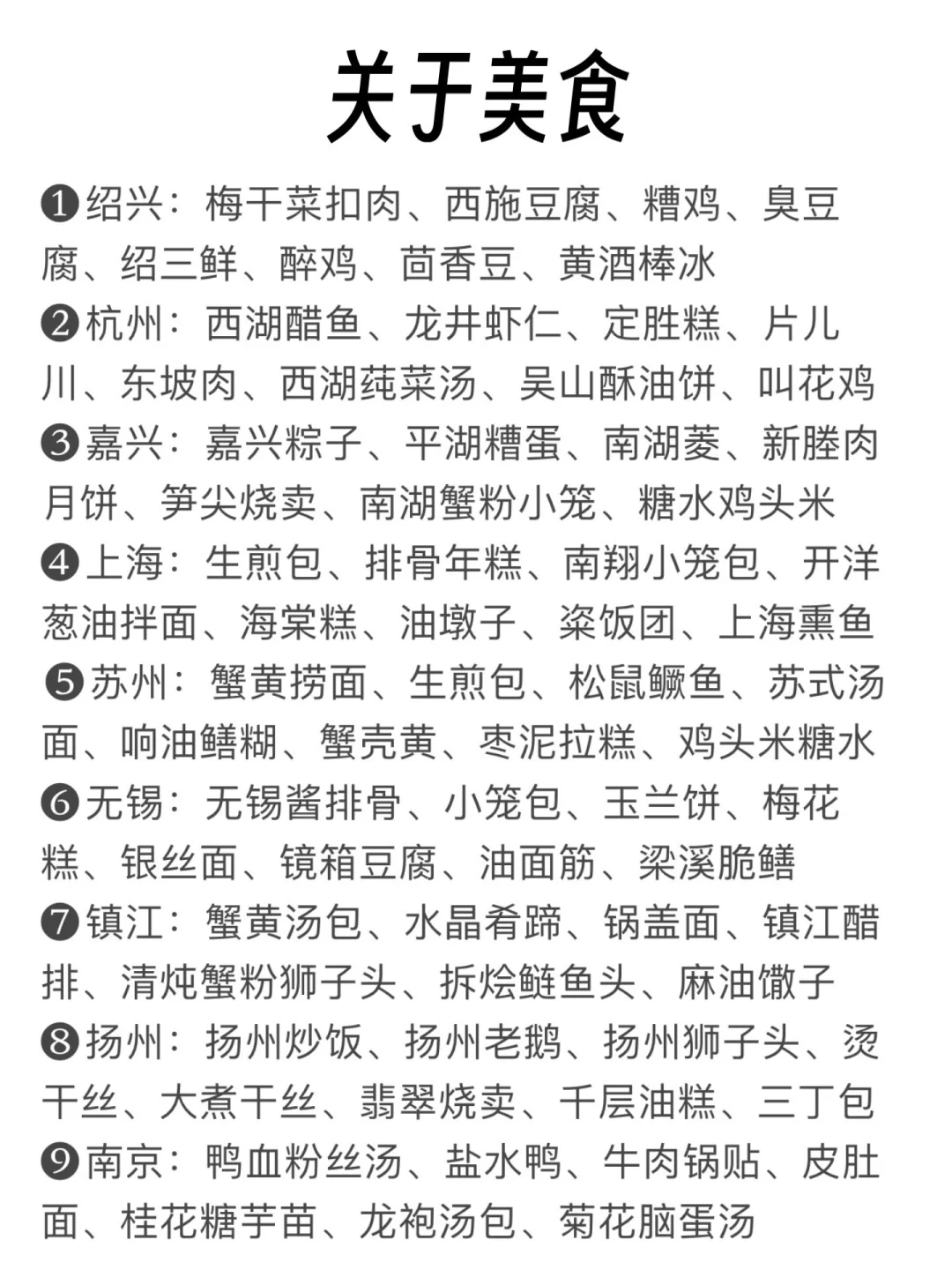 关于美食

❶绍兴：梅干菜扣肉、西施豆腐、糟鸡、臭豆腐、绍三鲜、醉鸡、茴香豆、黄酒棒冰
❷杭州：西湖醋鱼、龙井虾仁、定胜糕、片儿川、东坡肉、西湖莼菜汤、吴山酥油饼、叫花鸡
❸嘉兴：嘉兴粽子、平湖糟蛋、南湖菱、新塍肉月饼、笋尖烧卖、南湖蟹粉小笼、糖水鸡头米
❹上海：生煎包、排骨年糕、南翔小笼包、开洋葱油拌面、海棠糕、油墩子、粢饭团、上海熏鱼
❺苏州：蟹黄捞面、生煎包、松鼠鳜鱼、苏式汤面、响油鳝糊、蟹壳黄、枣泥拉糕、鸡头米糖水
❻无锡：无锡酱排骨、小笼包、玉兰饼、梅花糕、银丝面、镜箱豆腐、油面筋、梁溪脆鳝
❼镇江：蟹黄汤包、水晶肴蹄、锅盖面、镇江醋排、清炖蟹粉狮子头、拆烩鲢鱼头、麻油馓子
❽扬州：扬州炒饭、扬州老鹅、扬州狮子头、烫干丝、大煮干丝、翡翠烧卖、千层油糕、三丁包
❾南京：鸭血粉丝汤、盐水鸭、牛肉锅贴、皮肚面、桂花糖芋苗、龙袍汤包、菊花脑蛋汤